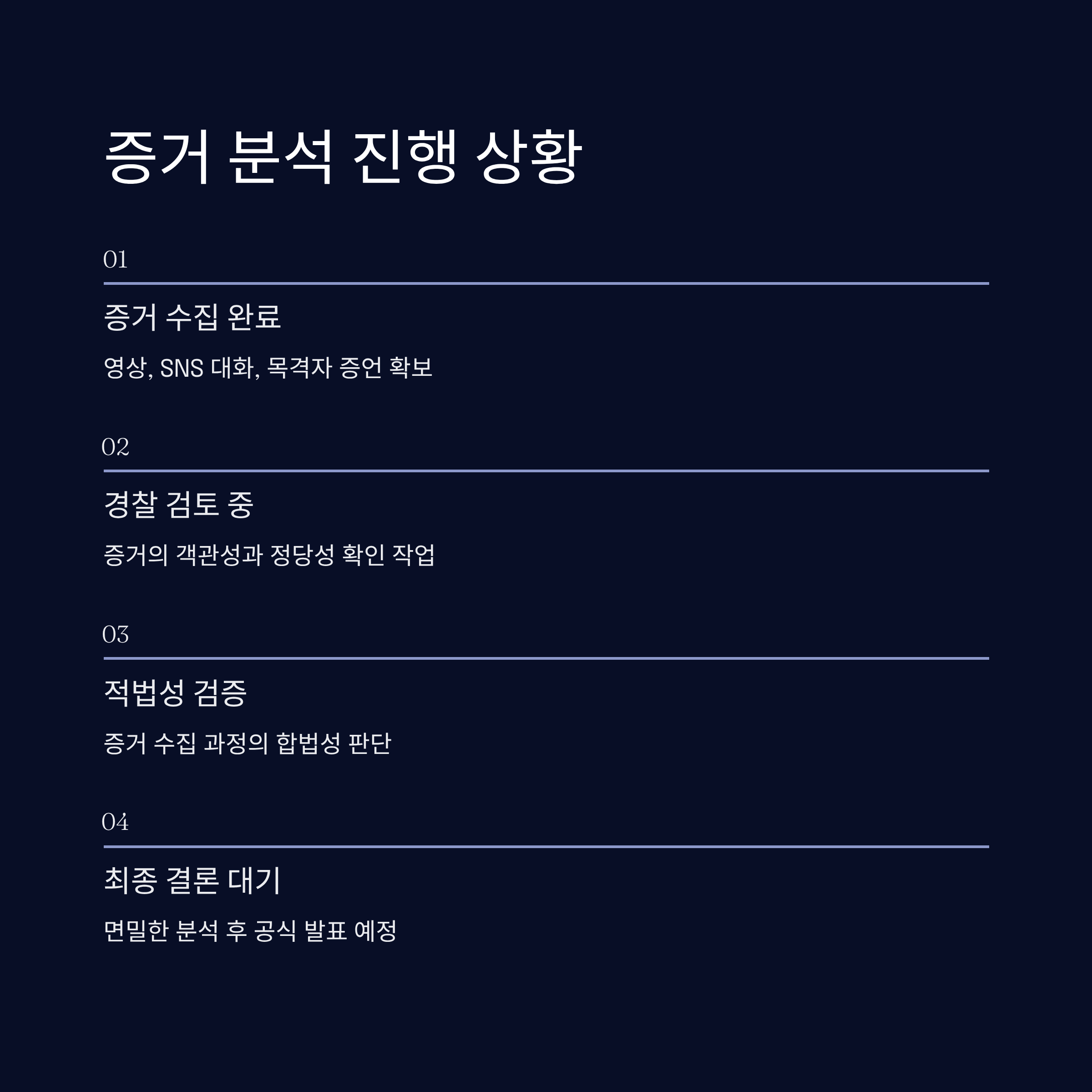 증거 분석 진행 상황

01

증거 수집 완료

영상, SNS 대화, 목격자 증언 확보

02

경찰 검토 중

증거의 객관성과 정당성 확인 작업

03

적법성 검증

증거 수집 과정의 합법성 판단

04

최종 결론 대기

면밀한 분석 후 공식 발표 예정